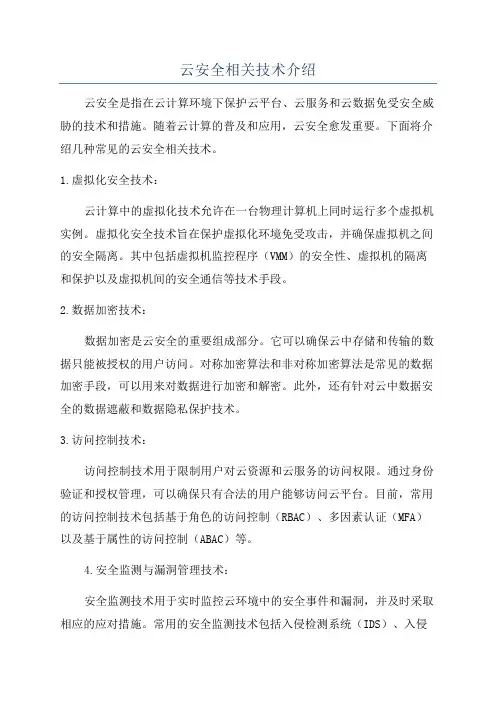 云安全相关技术介绍

云安全是指在云计算环境下保护云平台、云服务和云数据免受安全威胁的技术和措施。随着云计算的普及和应用，云安全愈发重要。下面将介绍几种常见的云安全相关技术。

1.虚拟化安全技术：

云计算中的虚拟化技术允许在一台物理计算机上同时运行多个虚拟机实例。虚拟化安全技术旨在保护虚拟化环境免受攻击，并确保虚拟机之间的安全隔离。其中包括虚拟机监控程序（VMM）的安全性、虚拟机的隔离和保护以及虚拟机间的安全通信等技术手段。

2.数据加密技术：

数据加密是云安全的重要组成部分。它可以确保云中存储和传输的数据只能被授权的用户访问。对称加密算法和非对称加密算法是常见的数据加密手段，可以用来对数据进行加密和解密。此外，还有针对云中数据安全的数据遮蔽和数据隐私保护技术。

3.访问控制技术：

访问控制技术用于限制用户对云资源和云服务的访问权限。通过身份验证和授权管理，可以确保只有合法的用户能够访问云平台。目前，常用的访问控制技术包括基于角色的访问控制（RBAC）、多因素认证（MFA）以及基于属性的访问控制（ABAC）等。

4.安全监测与漏洞管理技术：

安全监测技术用于实时监控云环境中的安全事件和漏洞，并及时采取相应的应对措施。常用的安全监测技术包括入侵检测系统（IDS）、入侵